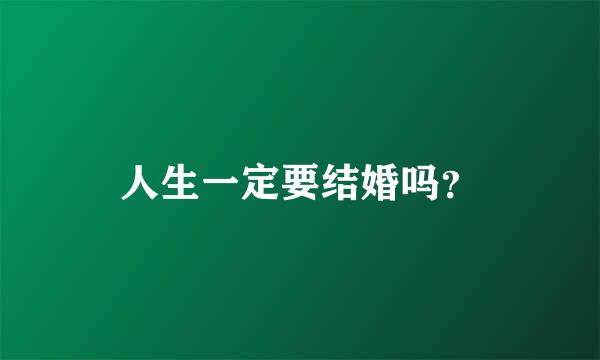 人生一定要结婚吗?